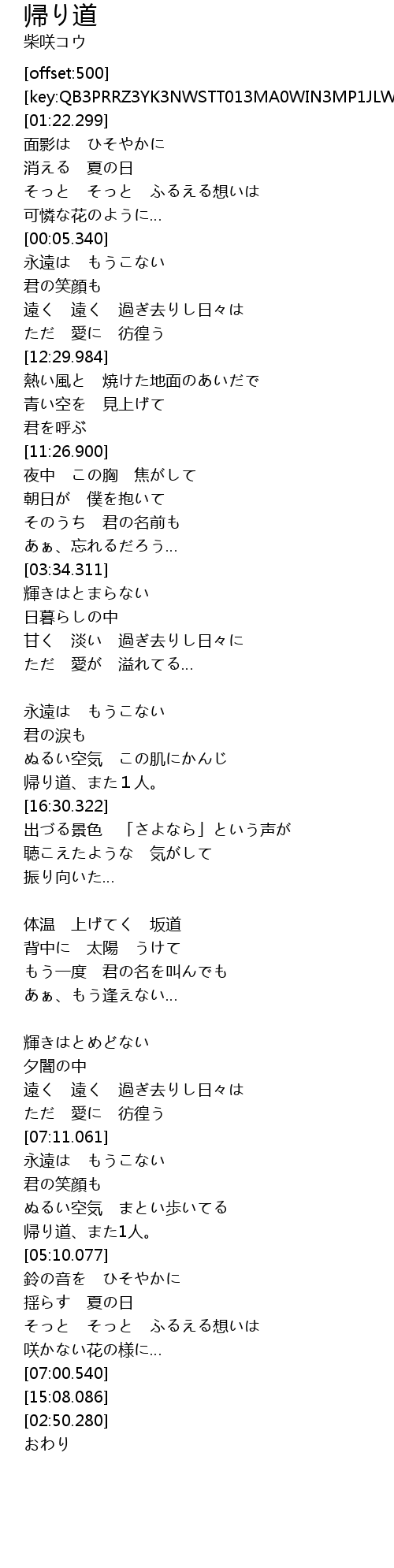 帰り道
柴咲コウ

[offset:500]
[key:QB3PRRZ3YK3NWSTT013MA0WIN3MP1JLW
[01:22.299]
面影は　ひそやかに
消える　夏の日
そっと　そっと　ふるえる想いは
可憐な花のように…
[00:05.340]
永遠は　もうこない
君の笑顔も
遠く　遠く　過ぎ去りし日々は
ただ　愛に　彷徨う
[12:29.984]
熱い風と　焼けた地面のあいだで
青い空を　見上げて
君を呼ぶ
[11:26.900]
夜中　この胸　焦がして
朝日が　僕を抱いて
そのうち　君の名前も
あぁ、忘れるだろう…
[03:34.311]
輝きはとまらない
日暮らしの中
甘く　淡い　過ぎ去りし日々に
ただ　愛が　溢れてる…

永遠は　もうこない
君の涙も
ぬるい空気　この肌にかんじ
帰り道、また１人。
[16:30.322]
出づる景色　「さよなら」という声が
聴こえたような　気がして
振り向いた…

体温　上げてく　坂道
背中に　太陽　うけて
もう一度　君の名を叫んでも
あぁ、もう逢えない…

輝きはとめどない
夕闇の中
遠く　遠く　過ぎ去りし日々は
ただ　愛に　彷徨う
[07:11.061]
永遠は　もうこない
君の笑顔も
ぬるい空気　まとい歩いてる
帰り道、また1人。
[05:10.077]
鈴の音を　ひそやかに
揺らす　夏の日
そっと　そっと　ふるえる想いは
咲かない花の様に…
[07:00.540]
[15:08.086]
[02:50.280]
おわり